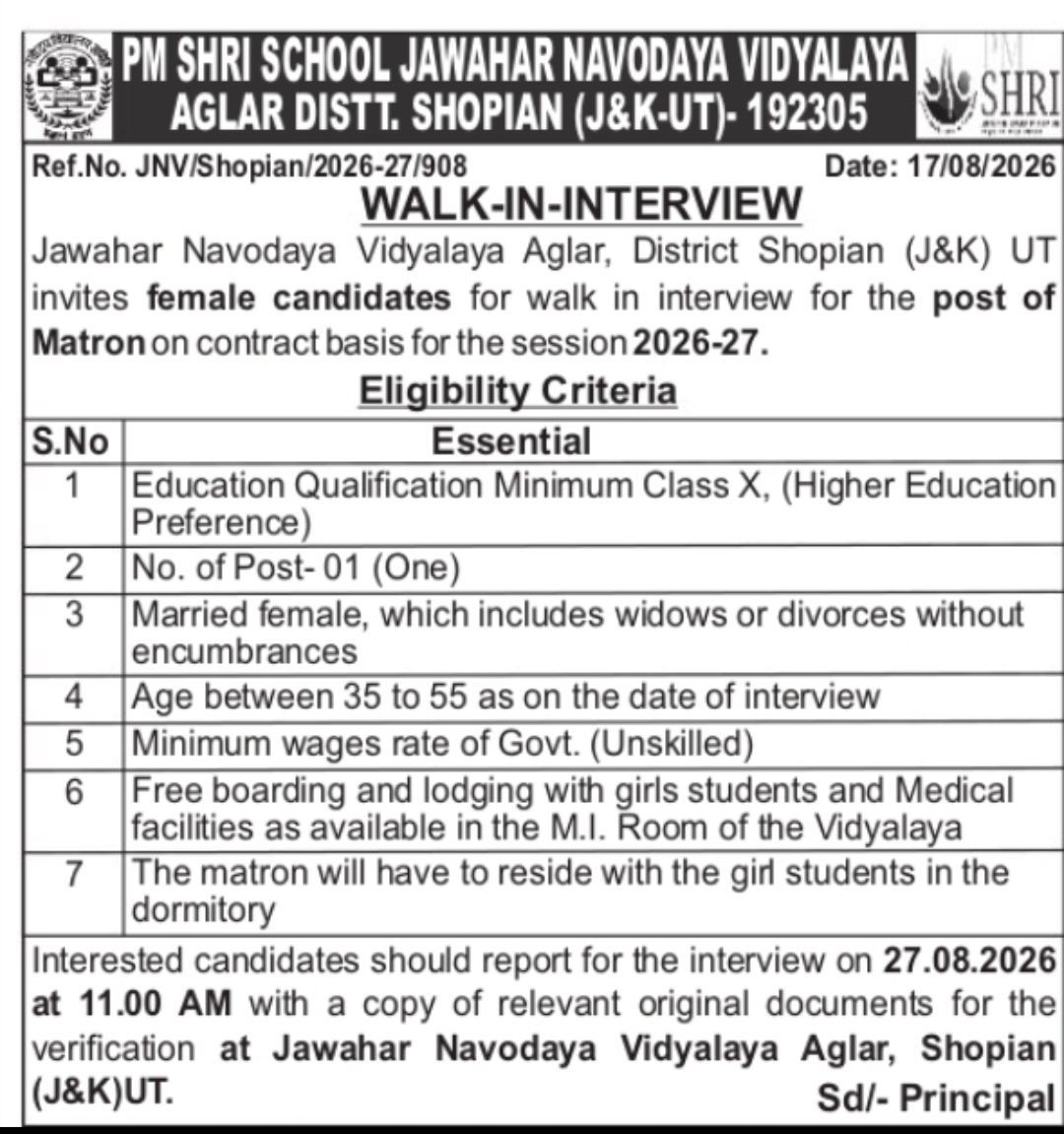 PM SHRI SCHOOL JAWAHAR NAVODAYA VIDYALAYA
AGLAR DISTT. SHOPIAN (J&K-UT)- 192305

PM SHRI

Ref.No. JNV/Shopian/2026-27/908 Date: 17/08/2026

WALK-IN-INTERVIEW

Jawahar Navodaya Vidyalaya Aglar, District Shopian (J&K) UT invites female candidates for walk in interview for the post of Matron on contract basis for the session 2026-27.

Eligibility Criteria

| S.No | Essential |
|---|---|
| 1 | Education Qualification Minimum Class X, (Higher Education Preference) |
| 2 | No. of Post- 01 (One) |
| 3 | Married female, which includes widows or divorces without encumbrances |
| 4 | Age between 35 to 55 as on the date of interview |
| 5 | Minimum wages rate of Govt. (Unskilled) |
| 6 | Free boarding and lodging with girls students and Medical facilities as available in the M.I. Room of the Vidyalaya |
| 7 | The matron will have to reside with the girl students in the dormitory |

Interested candidates should report for the interview on 27.08.2026 at 11.00 AM with a copy of relevant original documents for the verification at Jawahar Navodaya Vidyalaya Aglar, Shopian (J&K)UT.

Sd/- Principal